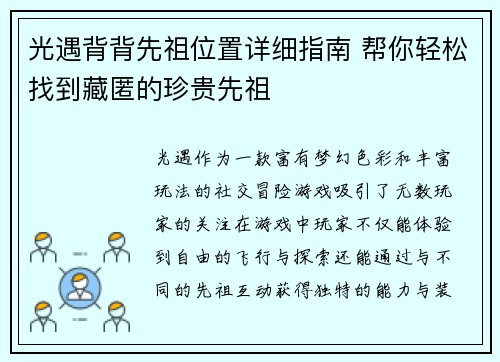 光遇背背先祖位置详细指南 帮你轻松找到藏匿的珍贵先祖

光遇作为一款富有梦幻色彩和丰富玩法的社交冒险游戏吸引了无数玩家的关注在游戏中玩家不仅能体验到自由的飞行与探索还能通过与不同的先祖互动获得独特的能力与装